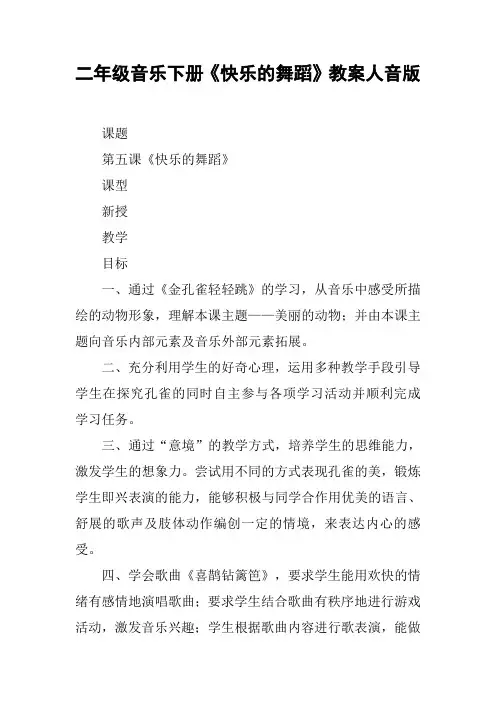 二年级音乐下册《快乐的舞蹈》教案人音版

课题

第五课《快乐的舞蹈》

课型

新授

教学

目标

一、通过《金孔雀轻轻跳》的学习，从音乐中感受所描绘的动物形象，理解本课主题——美丽的动物；并由本课主题向音乐内部元素及音乐外部元素拓展。

二、充分利用学生的好奇心理，运用多种教学手段引导学生在探究孔雀的同时自主参与各项学习活动并顺利完成学习任务。

三、通过“意境”的教学方式，培养学生的思维能力，激发学生的想象力。尝试用不同的方式表现孔雀的美，锻炼学生即兴表演的能力，能够积极与同学合作用优美的语言、舒展的歌声及肢体动作编创一定的情境，来表达内心的感受。

四、学会歌曲《喜鹊钻篱笆》，要求学生能用欢快的情绪有感情地演唱歌曲；要求学生结合歌曲有秩序地进行游戏活动，激发音乐兴趣；学生根据歌曲内容进行歌表演，能做